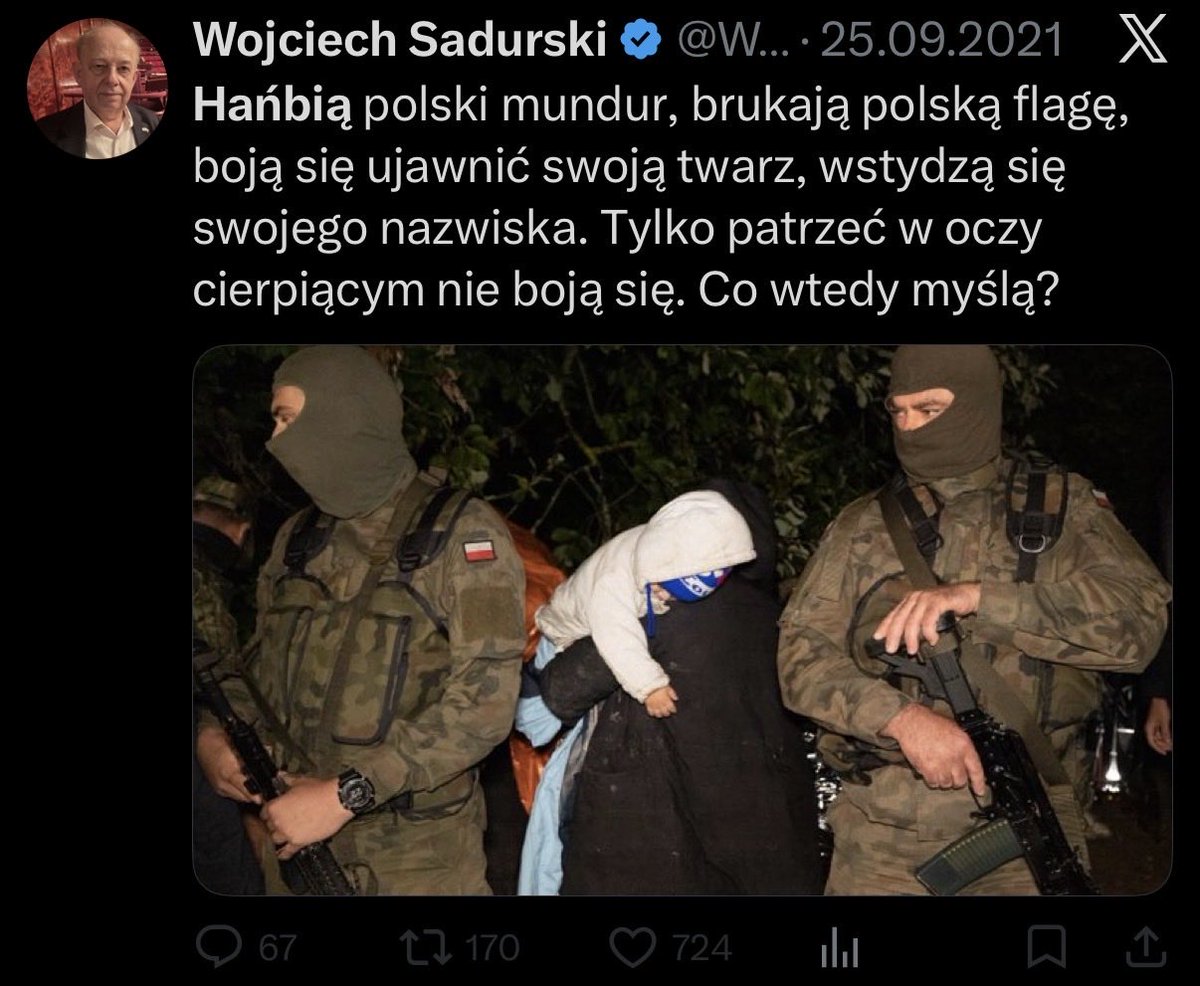 Wojciech Sadurski @W... · 25.09.2021

Hańbią polski mundur, brukają polską flagę, boją się ujawnić swoją twarz, wstydzą się swojego nazwiska. Tylko patrzeć w oczy cierpiącym nie boją się. Co wtedy myślą?

67 170 724